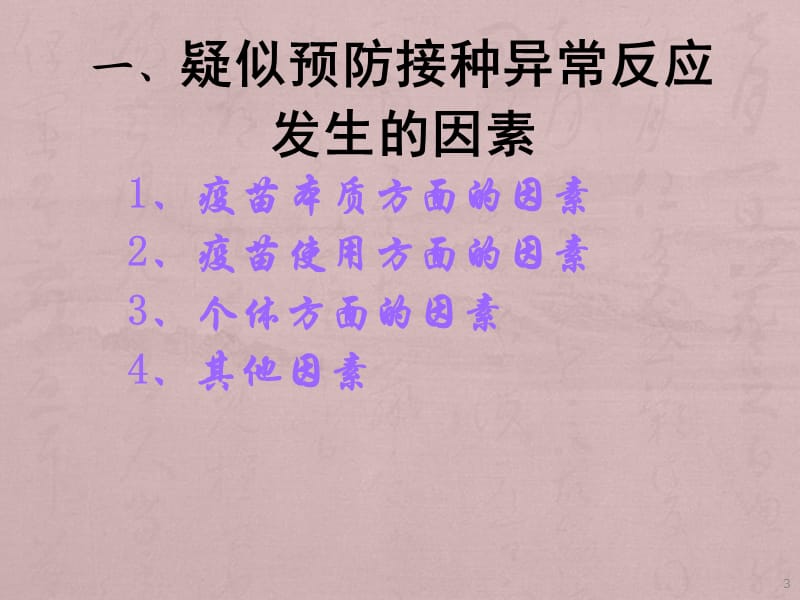 一、疑似预防接种异常反应发生的因素

1、疫苗本质方面的因素
2、疫苗使用方面的因素
3、个体方面的因素
4、其他因素

3